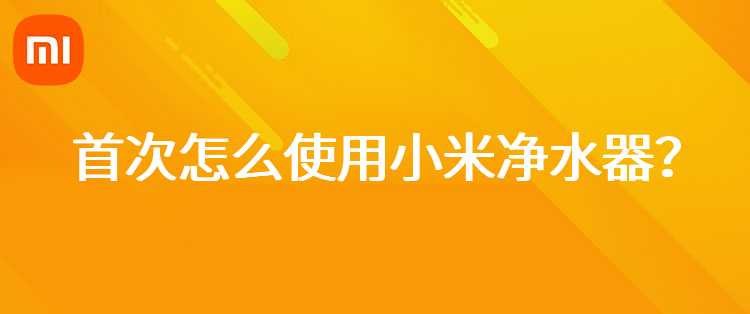 MI

首次怎么使用小米净水器?